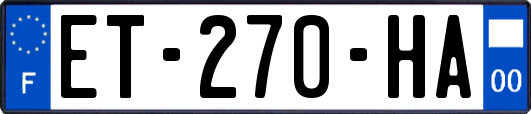 F
ET-270-HA
00